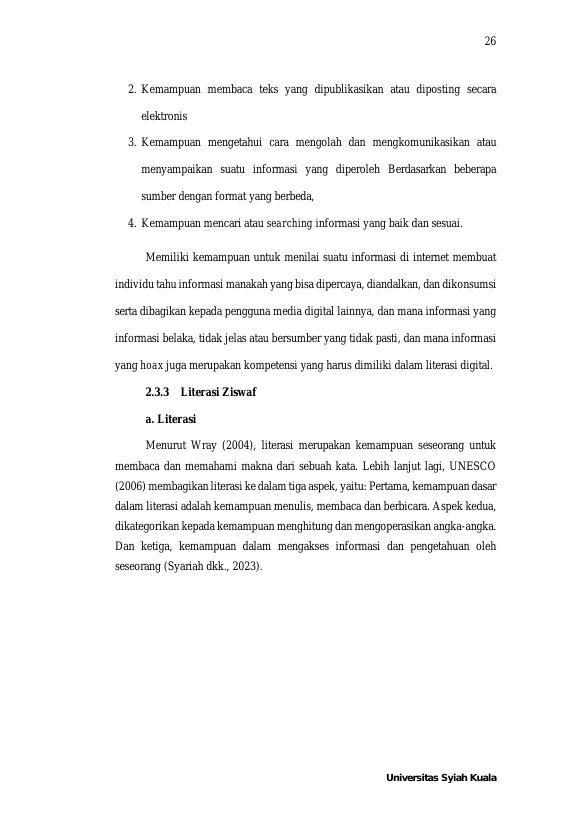 26

2. Kemampuan membaca teks yang dipublikasikan atau diposting secara elektronis

3. Kemampuan mengetahui cara mengolah dan mengkomunikasikan atau menyampaikan suatu informasi yang diperoleh Berdasarkan beberapa sumber dengan format yang berbeda,

4. Kemampuan mencari atau searching informasi yang baik dan sesuai.

Memiliki kemampuan untuk menilai suatu informasi di internet membuat individu tahu informasi manakah yang bisa dipercaya, diandalkan, dan dikonsumsi serta dibagikan kepada pengguna media digital lainnya, dan mana informasi yang informasi belaka, tidak jelas atau bersumber yang tidak pasti, dan mana informasi yang hoax juga merupakan kompetensi yang harus dimiliki dalam literasi digital.

2.3.3 Literasi Ziswaf

a. Literasi

Menurut Wray (2004), literasi merupakan kemampuan seseorang untuk membaca dan memahami makna dari sebuah kata. Lebih lanjut lagi, UNESCO (2006) membagikan literasi ke dalam tiga aspek, yaitu: Pertama, kemampuan dasar dalam literasi adalah kemampuan menulis, membaca dan berbicara. Aspek kedua, dikategorikan kepada kemampuan menghitung dan mengoperasikan angka-angka. Dan ketiga, kemampuan dalam mengakses informasi dan pengetahuan oleh seseorang (Syariah dkk., 2023).

Universitas Syiah Kuala